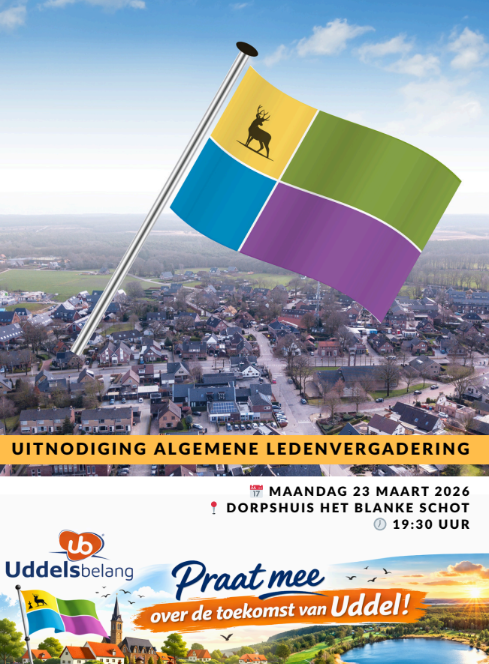 UITNODIGING ALGEMENE LEDENVERGADERING

MAANDAG 23 MAART 2026
DORPSHUIS HET BLANKE SCHOT
19:30 UUR

ub
Uddelsbelang

Praat mee
over de toekomst van Uddel!